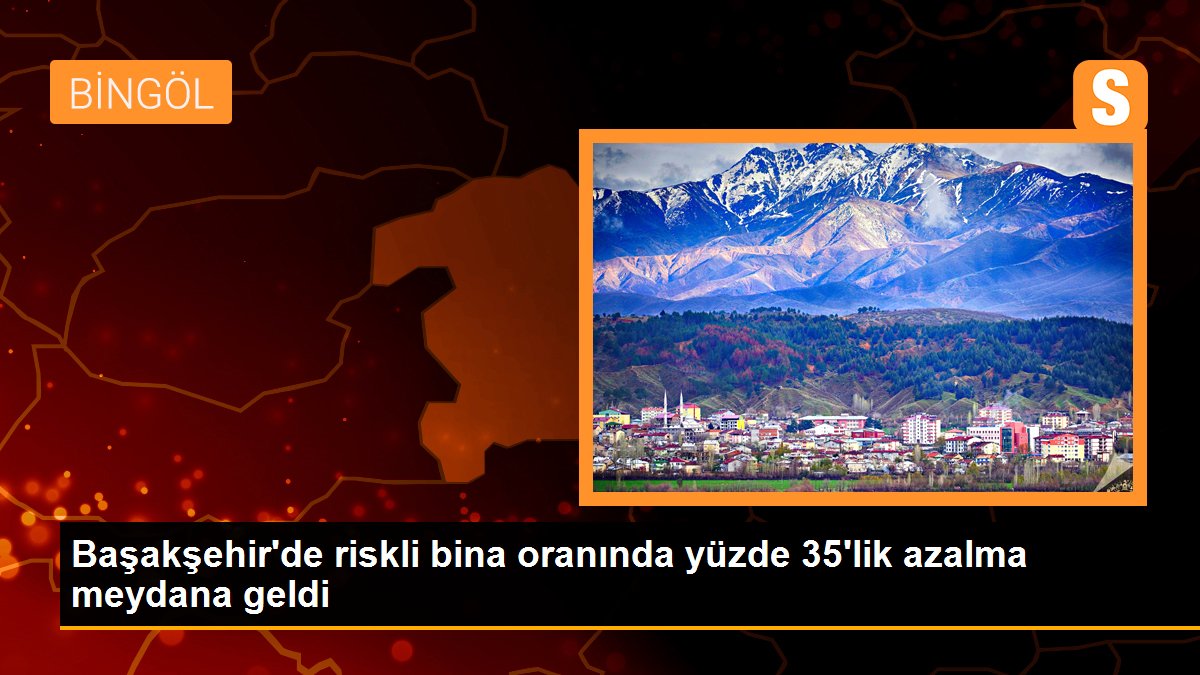 BİNGÖL

S

Başakşehir'de riskli bina oranında yüzde 35'lik azalma meydana geldi